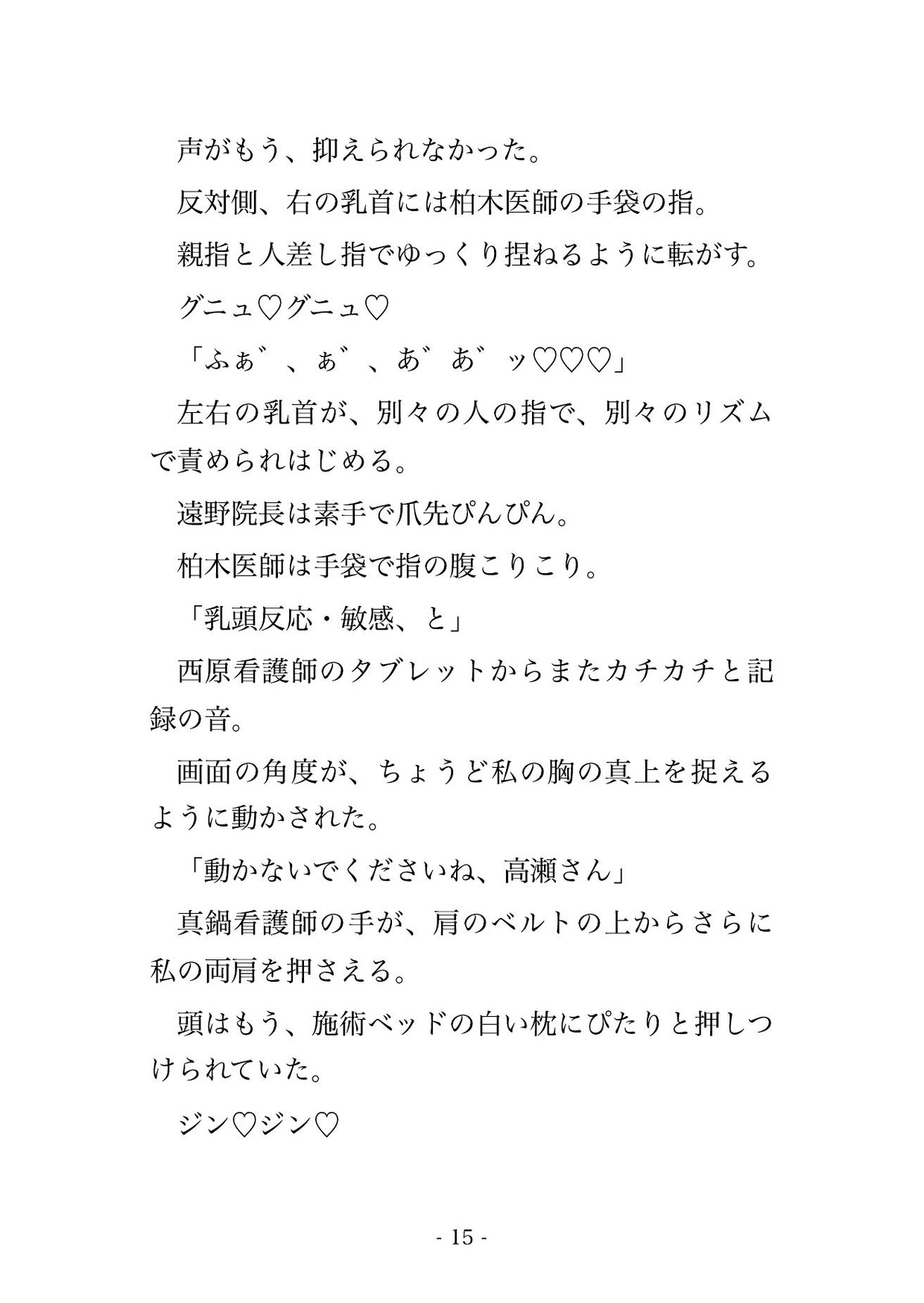 声がもう、抑えられなかった。

反対側、右の乳首には柏木医師の手袋の指。

親指と人差し指でゆっくり捏ねるように転がす。

グニュ♡グニュ♡

「ふぁ゛、ぁ゛、あ゛あ゛ッ♡♡♡」

左右の乳首が、別々の人の指で、別々のリズムで責められはじめる。

遠野院長は素手で爪先ぴんぴん。

柏木医師は手袋で指の腹こりこり。

「乳頭反応・敏感、と」

西原看護師のタブレットからまたカチカチと記録の音。

画面の角度が、ちょうど私の胸の真上を捉えるように動かされた。

「動かないでくださいね、高瀬さん」

真鍋看護師の手が、肩のベルトの上からさらに私の両肩を押さえる。

頭はもう、施術ベッドの白い枕にぴたりと押しつけられていた。

ジン♡ジン♡

- 15 -